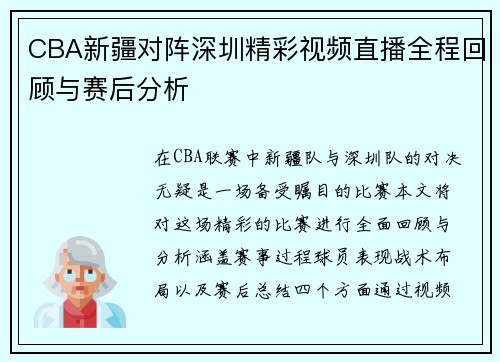 CBA新疆对阵深圳精彩视频直播全程回顾与赛后分析

在CBA联赛中新疆队与深圳队的对决无疑是一场备受瞩目的比赛本文将对这场精彩的比赛进行全面回顾与分析涵盖赛事过程球员表现战术布局以及赛后总结四个方面通过视频